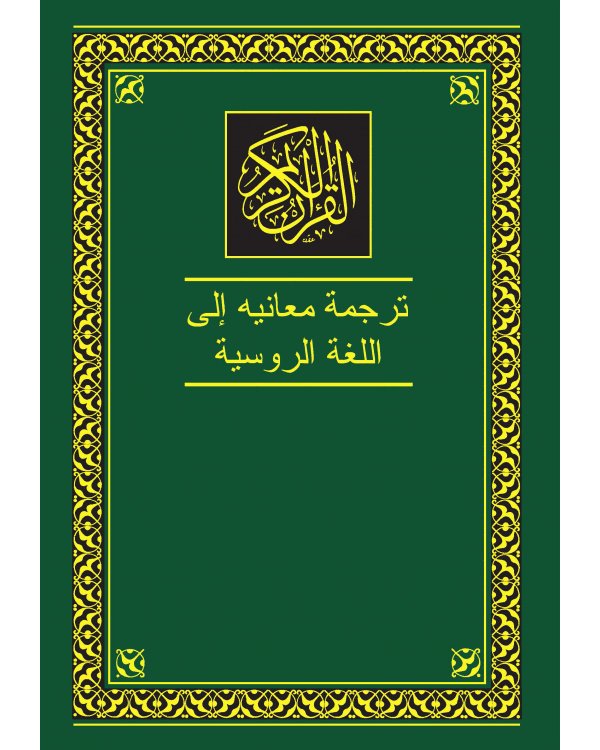 القرآن الكريم

ترجمة معانيه إلى
اللغة الروسية